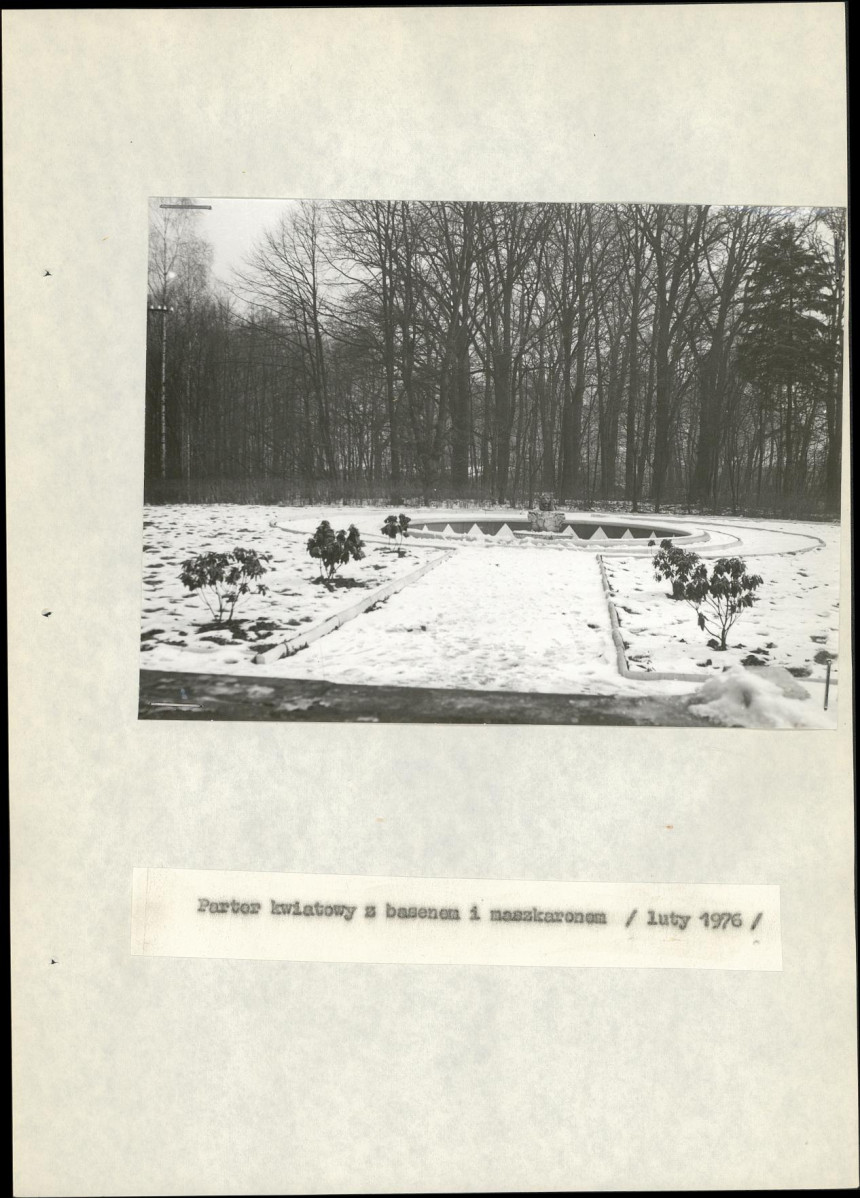 Parter kwiatowy z basenem i maszkaronem / luty 1976 /